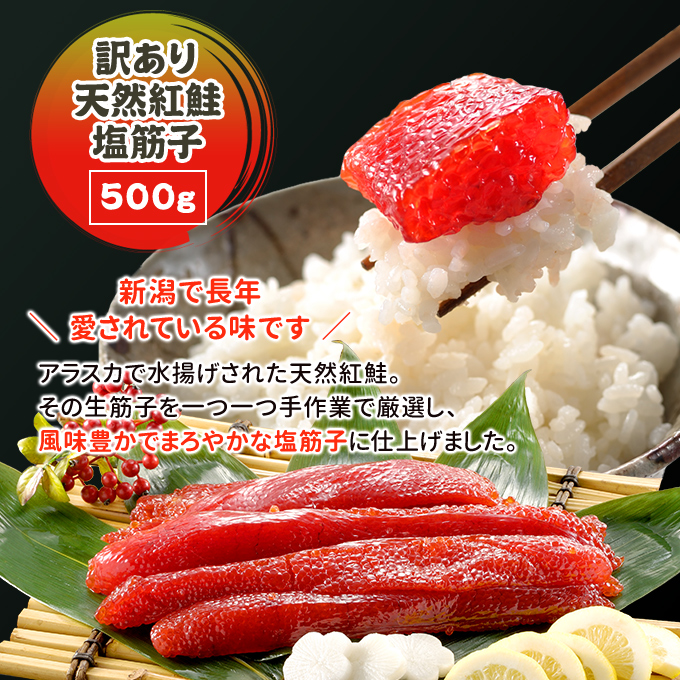 訳あり
天然紅鮭
塩筋子
500g

新潟で長年
＼ 愛されている味です ／

アラスカで水揚げされた天然紅鮭。
その生筋子を一つ一つ手作業で厳選し、
風味豊かでまろやかな塩筋子に仕上げました。